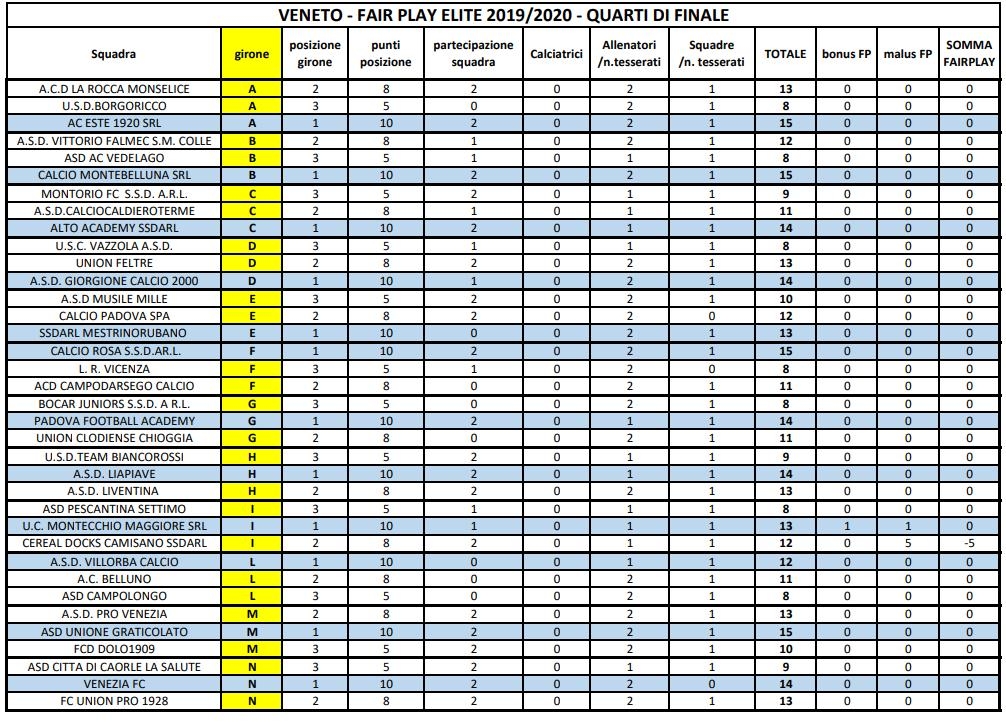 VENETO - FAIR PLAY ELITE 2019/2020 - QUARTI DI FINALE

| Squadra | girone | posizione girone | punti posizione | partecipazione squadra | Calciatrici | Allenatori /n.tesserati | Squadre /n. tesserati | TOTALE | bonus FP | malus FP | SOMMA FAIRPLAY |
|---|---|---|---|---|---|---|---|---|---|---|---|
| A.C.D LA ROCCA MONSELICE | A | 2 | 8 | 2 | 0 | 2 | 1 | 13 | 0 | 0 | 0 |
| U.S.D.BORGORICCO | A | 3 | 5 | 0 | 0 | 2 | 1 | 8 | 0 | 0 | 0 |
| AC ESTE 1920 SRL | A | 1 | 10 | 2 | 0 | 2 | 1 | 15 | 0 | 0 | 0 |
| A.S.D. VITTORIO FALMEC S.M. COLLE | B | 2 | 8 | 1 | 0 | 2 | 1 | 12 | 0 | 0 | 0 |
| ASD AC VEDELAGO | B | 3 | 5 | 1 | 0 | 1 | 1 | 8 | 0 | 0 | 0 |
| CALCIO MONTEBELLUNA SRL | B | 1 | 10 | 2 | 0 | 2 | 1 | 15 | 0 | 0 | 0 |
| MONTORIO FC S.S.D. A.R.L. | C | 3 | 5 | 2 | 0 | 1 | 1 | 9 | 0 | 0 | 0 |
| A.S.D.CALCIOCALDIEROTERME | C | 2 | 8 | 1 | 0 | 1 | 1 | 11 | 0 | 0 | 0 |
| ALTO ACADEMY SSDARL | C | 1 | 10 | 2 | 0 | 1 | 1 | 14 | 0 | 0 | 0 |
| U.S.C. VAZZOLA A.S.D. | D | 3 | 5 | 1 | 0 | 1 | 1 | 8 | 0 | 0 | 0 |
| UNION FELTRE | D | 2 | 8 | 2 | 0 | 2 | 1 | 13 | 0 | 0 | 0 |
| A.S.D. GIORGIONE CALCIO 2000 | D | 1 | 10 | 1 | 0 | 2 | 1 | 14 | 0 | 0 | 0 |
| A.S.D MUSILE MILLE | E | 3 | 5 | 2 | 0 | 2 | 1 | 10 | 0 | 0 | 0 |
| CALCIO PADOVA SPA | E | 2 | 8 | 2 | 0 | 2 | 0 | 12 | 0 | 0 | 0 |
| SSDARL MESTRINORUBANO | E | 1 | 10 | 0 | 0 | 2 | 1 | 13 | 0 | 0 | 0 |
| CALCIO ROSA S.S.D.AR.L. | F | 1 | 10 | 2 | 0 | 2 | 1 | 15 | 0 | 0 | 0 |
| L. R. VICENZA | F | 3 | 5 | 1 | 0 | 2 | 0 | 8 | 0 | 0 | 0 |
| ACD CAMPODARSEGO CALCIO | F | 2 | 8 | 0 | 0 | 2 | 1 | 11 | 0 | 0 | 0 |
| BOCAR JUNIORS S.S.D. A R.L. | G | 3 | 5 | 0 | 0 | 2 | 1 | 8 | 0 | 0 | 0 |
| PADOVA FOOTBALL ACADEMY | G | 1 | 10 | 2 | 0 | 1 | 1 | 14 | 0 | 0 | 0 |
| UNION CLODIENSE CHIOGGIA | G | 2 | 8 | 0 | 0 | 2 | 1 | 11 | 0 | 0 | 0 |
| U.S.D.TEAM BIANCOROSSI | H | 3 | 5 | 2 | 0 | 1 | 1 | 9 | 0 | 0 | 0 |
| A.S.D. LIAPIAVE | H | 1 | 10 | 2 | 0 | 1 | 1 | 14 | 0 | 0 | 0 |
| A.S.D. LIVENTINA | H | 2 | 8 | 2 | 0 | 2 | 1 | 13 | 0 | 0 | 0 |
| ASD PESCANTINA SETTIMO | I | 3 | 5 | 1 | 0 | 1 | 1 | 8 | 0 | 0 | 0 |
| U.C. MONTECCHIO MAGGIORE SRL | I | 1 | 10 | 1 | 0 | 1 | 1 | 13 | 1 | 1 | 0 |
| CEREAL DOCKS CAMISANO SSDARL | I | 2 | 8 | 2 | 0 | 1 | 1 | 12 | 0 | 5 | -5 |
| A.S.D. VILLORBA CALCIO | L | 1 | 10 | 0 | 0 | 1 | 1 | 12 | 0 | 0 | 0 |
| A.C. BELLUNO | L | 2 | 8 | 0 | 0 | 2 | 1 | 11 | 0 | 0 | 0 |
| ASD CAMPOLONGO | L | 3 | 5 | 0 | 0 | 2 | 1 | 8 | 0 | 0 | 0 |
| A.S.D. PRO VENEZIA | M | 2 | 8 | 2 | 0 | 2 | 1 | 13 | 0 | 0 | 0 |
| ASD UNIONE GRATICOLATO | M | 1 | 10 | 2 | 0 | 2 | 1 | 15 | 0 | 0 | 0 |
| FCD DOLO1909 | M | 3 | 5 | 2 | 0 | 2 | 1 | 10 | 0 | 0 | 0 |
| ASD CITTA DI CAORLE LA SALUTE | N | 3 | 5 | 2 | 0 | 1 | 1 | 9 | 0 | 0 | 0 |
| VENEZIA FC | N | 1 | 10 | 2 | 0 | 2 | 0 | 14 | 0 | 0 | 0 |
| FC UNION PRO 1928 | N | 2 | 8 | 2 | 0 | 2 | 1 | 13 | 0 | 0 | 0 |